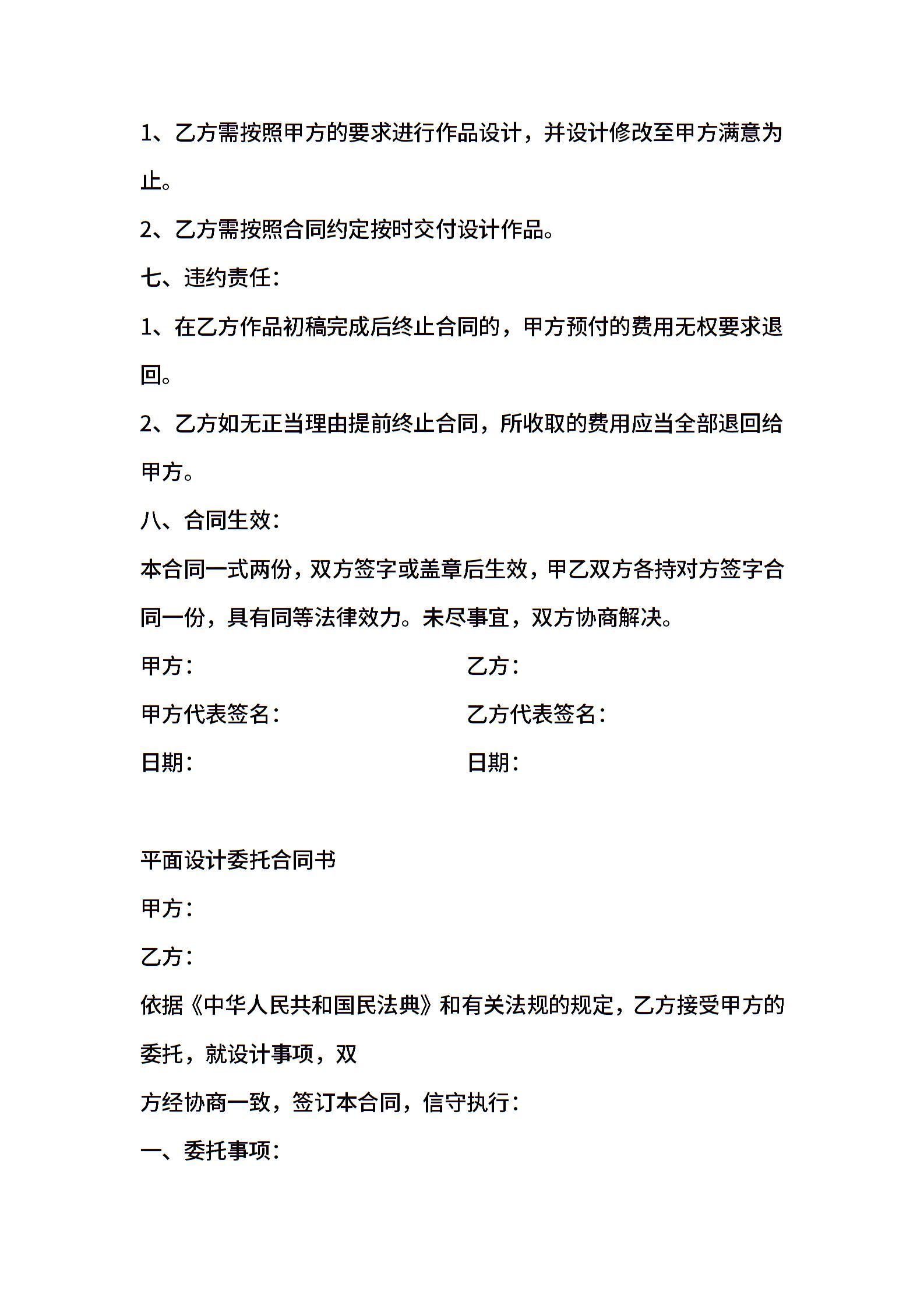 1、乙方需按照甲方的要求进行作品设计，并设计修改至甲方满意为止。

2、乙方需按照合同约定按时交付设计作品。

七、违约责任：

1、在乙方作品初稿完成后终止合同的，甲方预付的费用无权要求退回。

2、乙方如无正当理由提前终止合同，所收取的费用应当全部退回给甲方。

八、合同生效：

本合同一式两份，双方签字或盖章后生效，甲乙双方各持对方签字合同一份，具有同等法律效力。未尽事宜，双方协商解决。

甲方：

甲方代表签名：

日期：

乙方：

乙方代表签名：

日期：

平面设计委托合同书

甲方：

乙方：

依据《中华人民共和国民法典》和有关法规的规定，乙方接受甲方的委托，就设计事项，双

方经协商一致，签订本合同，信守执行：

一、委托事项：